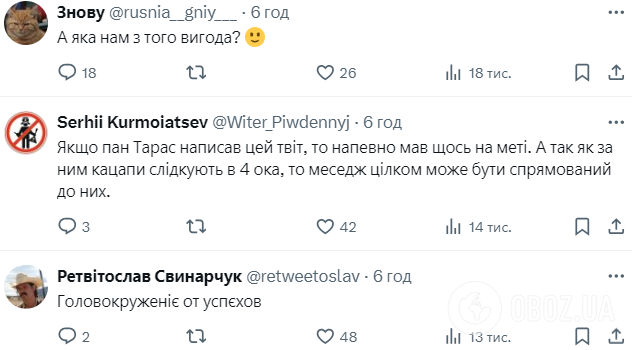 Знову @rusnia__gniy___ · 6 год
А яка нам з того вигода? 🙂

18 26 18 тис.

Serhii Kurmoiatsev @Witer_Piwdennyj · 6 год
Якщо пан Тарас написав цей твіт, то напевно мав щось на меті. А так як за ним кацапи слідкують в 4 ока, то меседж цілком може бути спрямований до них.

3 42 14 тис.

Ретвітослав Свинарчук @retweetoslav · 6 год
Головокруженіє от успєхов

2 48 13 тис.

OBOZ.UA